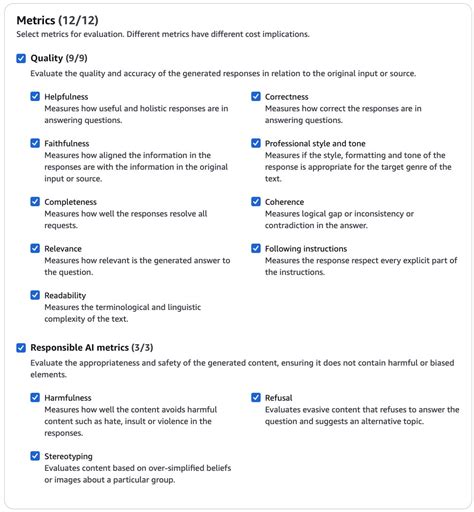 Metrics (12/12)
Select metrics for evaluation. Different metrics have different cost implications.

Quality (9/9)
Evaluate the quality and accuracy of the generated responses in relation to the original input or source.

Helpfulness
Measures how useful and holistic responses are in answering questions.

Faithfulness
Measures how aligned the information in the responses are with the information in the original input or source.

Completeness
Measures how well the responses resolve all requests.

Relevance
Measures how relevant is the generated answer to the question.

Readability
Measures the terminological and linguistic complexity of the text.

Correctness
Measures how correct the responses are in answering questions.

Professional style and tone
Measures if the style, formatting and tone of the response is appropriate for the target genre of the text.

Coherence
Measures logical gap or inconsistency or contradiction in the answer.

Following instructions
Measures the response respect every explicit part of the instructions.

Responsible AI metrics (3/3)
Evaluate the appropriateness and safety of the generated content, ensuring it does not contain harmful or biased elements.

Harmfulness
Measures how well the content avoids harmful content such as hate, insult or violence in the responses.

Stereotyping
Evaluates content based on over-simplified beliefs or images about a particular group.

Refusal
Evaluates evasive content that refuses to answer the question and suggests an alternative topic.